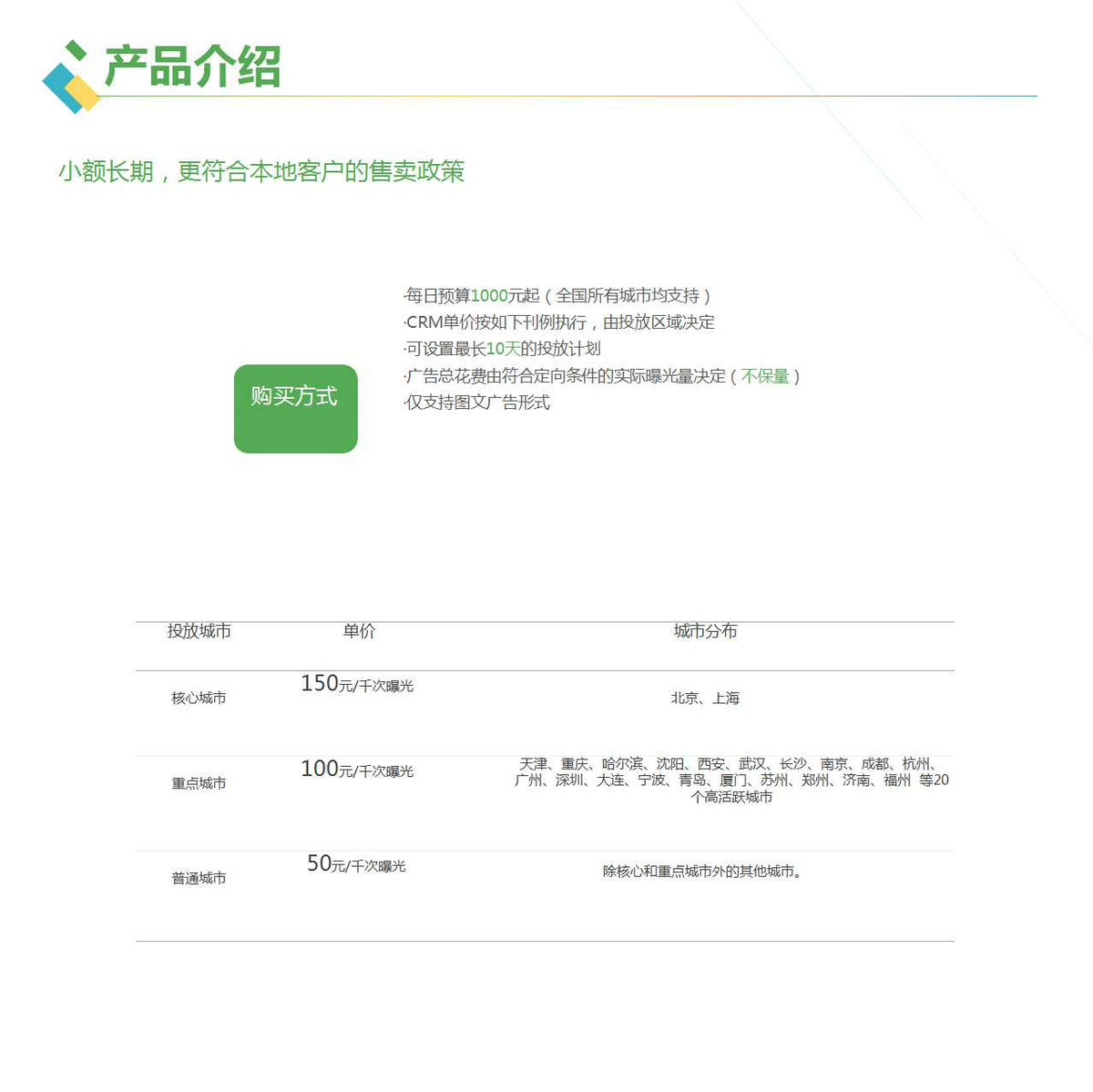 产品介绍

小额长期，更符合本地客户的售卖政策

购买方式

·每日预算1000元起（全国所有城市均支持）
·CRM单价按如下刊例执行，由投放区域决定
·可设置最长10天的投放计划
·广告总花费由符合定向条件的实际曝光量决定（不保量）
·仅支持图文广告形式

| 投放城市 | 单价 | 城市分布 |
|---|---|---|
| 核心城市 | 150元/千次曝光 | 北京、上海 |
| 重点城市 | 100元/千次曝光 | 天津、重庆、哈尔滨、沈阳、西安、武汉、长沙、南京、成都、杭州、广州、深圳、大连、宁波、青岛、厦门、苏州、郑州、济南、福州 等20个高活跃城市 |
| 普通城市 | 50元/千次曝光 | 除核心和重点城市外的其他城市。 |